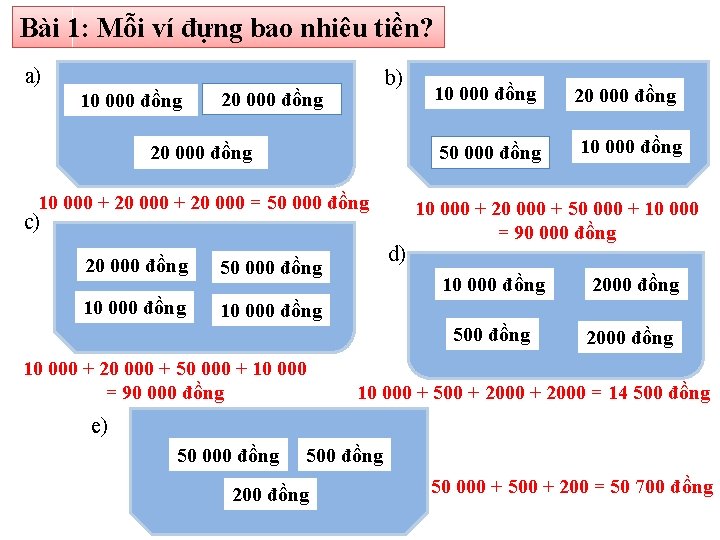 Bài 1: Mỗi ví đựng bao nhiêu tiền?

a)

10 000 đồng

20 000 đồng

20 000 đồng

10 000 + 20 000 + 20 000 = 50 000 đồng

b)

10 000 đồng

20 000 đồng

50 000 đồng

10 000 đồng

10 000 + 20 000 + 50 000 + 10 000 = 90 000 đồng

c)

20 000 đồng

50 000 đồng

10 000 đồng

10 000 đồng

10 000 + 20 000 + 50 000 + 10 000 = 90 000 đồng

d)

10 000 đồng

2000 đồng

500 đồng

2000 đồng

10 000 + 500 + 2000 + 2000 = 14 500 đồng

e)

50 000 đồng

500 đồng

200 đồng

50 000 + 500 + 200 = 50 700 đồng